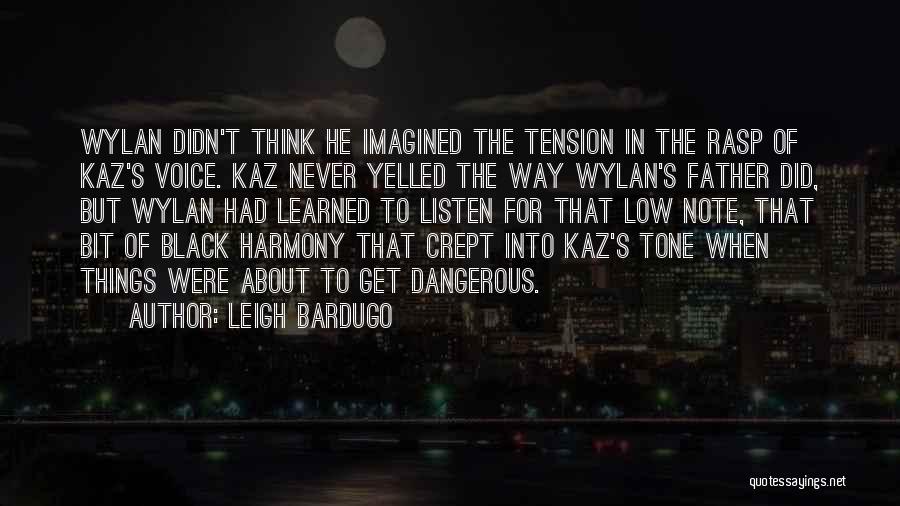 WYLAN DIDN'T THINK HE IMAGINED THE TENSION IN THE RASP OF KAZ'S VOICE. KAZ NEVER YELLED THE WAY WYLAN'S FATHER DID, BUT WYLAN HAD LEARNED TO LISTEN FOR THAT LOW NOTE, THAT BIT OF BLACK HARMONY THAT CREPT INTO KAZ'S TONE WHEN THINGS WERE ABOUT TO GET DANGEROUS.

AUTHOR: LEIGH BARDUGO

quotessayings.net